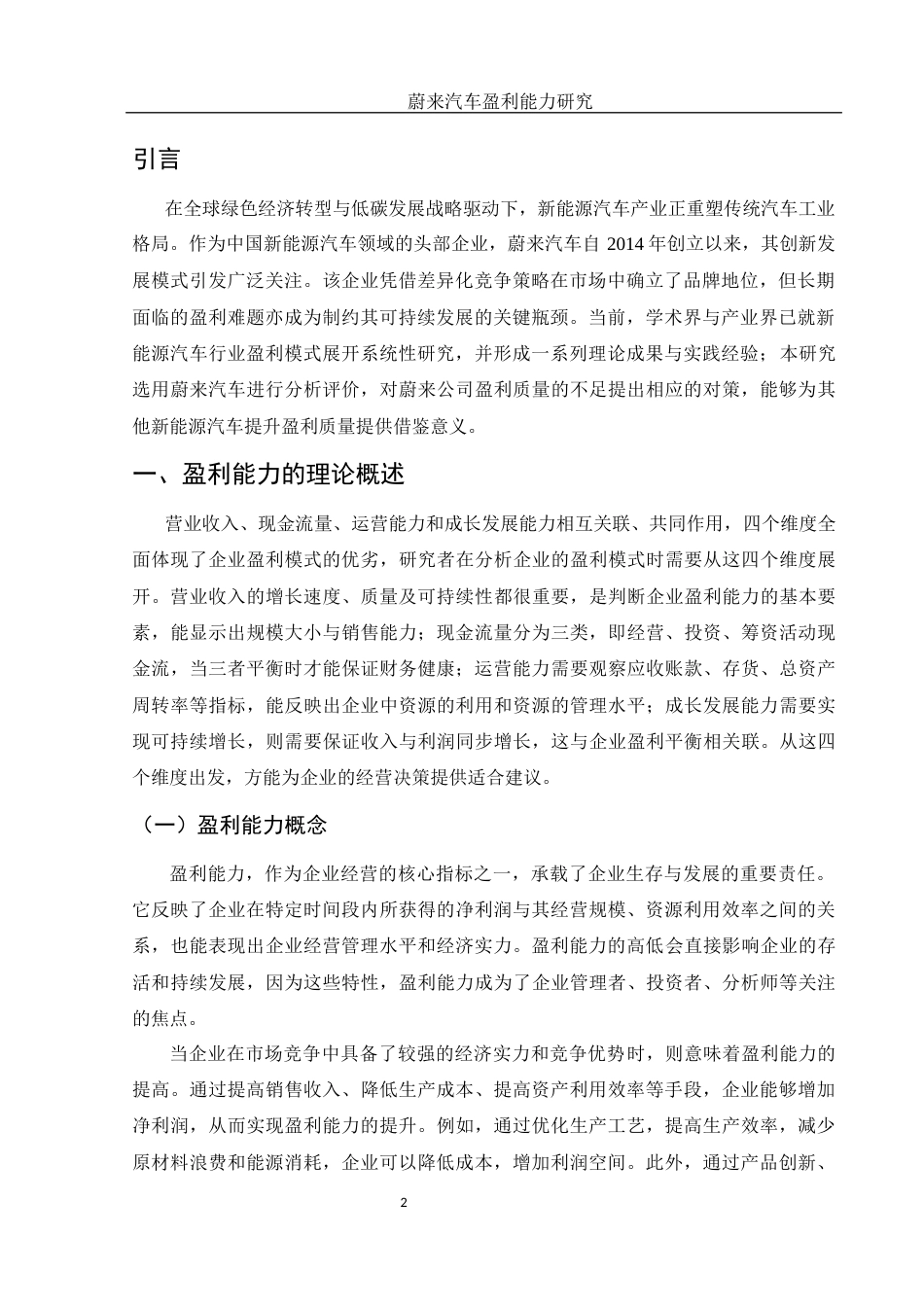 蔚来汽车盈利能力研究

引言

在全球绿色经济转型与低碳发展战略驱动下，新能源汽车产业正重塑传统汽车工业格局。作为中国新能源汽车领域的头部企业，蔚来汽车自 2014 年创立以来，其创新发展模式引发广泛关注。该企业凭借差异化竞争策略在市场中确立了品牌地位，但长期面临的盈利难题亦成为制约其可持续发展的关键瓶颈。当前，学术界与产业界已就新能源汽车行业盈利模式展开系统性研究，并形成一系列理论成果与实践经验；本研究选用蔚来汽车进行分析评价，对蔚来公司盈利质量的不足提出相应的对策，能够为其他新能源汽车提升盈利质量提供借鉴意义。

一、盈利能力的理论概述

营业收入、现金流量、运营能力和成长发展能力相互关联、共同作用，四个维度全面体现了企业盈利模式的优劣，研究者在分析企业的盈利模式时需要从这四个维度展开。营业收入的增长速度、质量及可持续性都很重要，是判断企业盈利能力的基本要素，能显示出规模大小与销售能力；现金流量分为三类，即经营、投资、筹资活动现金流，当三者平衡时才能保证财务健康；运营能力需要观察应收账款、存货、总资产周转率等指标，能反映出企业中资源的利用和资源的管理水平；成长发展能力需要实现可持续增长，则需要保证收入与利润同步增长，这与企业盈利平衡相关联。从这四个维度出发，方能为企业的经营决策提供适合建议。

（一）盈利能力概念

盈利能力，作为企业经营的核心指标之一，承载了企业生存与发展的重要责任。它反映了企业在特定时间段内所获得的净利润与其经营规模、资源利用效率之间的关系，也能表现出企业经营管理水平和经济实力。盈利能力的高低会直接影响企业的存活和持续发展，因为这些特性，盈利能力成为了企业管理者、投资者、分析师等关注的焦点。

当企业在市场竞争中具备了较强的经济实力和竞争优势时，则意味着盈利能力的提高。通过提高销售收入、降低生产成本、提高资产利用效率等手段，企业能够增加净利润，从而实现盈利能力的提升。例如，通过优化生产工艺，提高生产效率，减少原材料浪费和能源消耗，企业可以降低成本，增加利润空间。此外，通过产品创新、

2